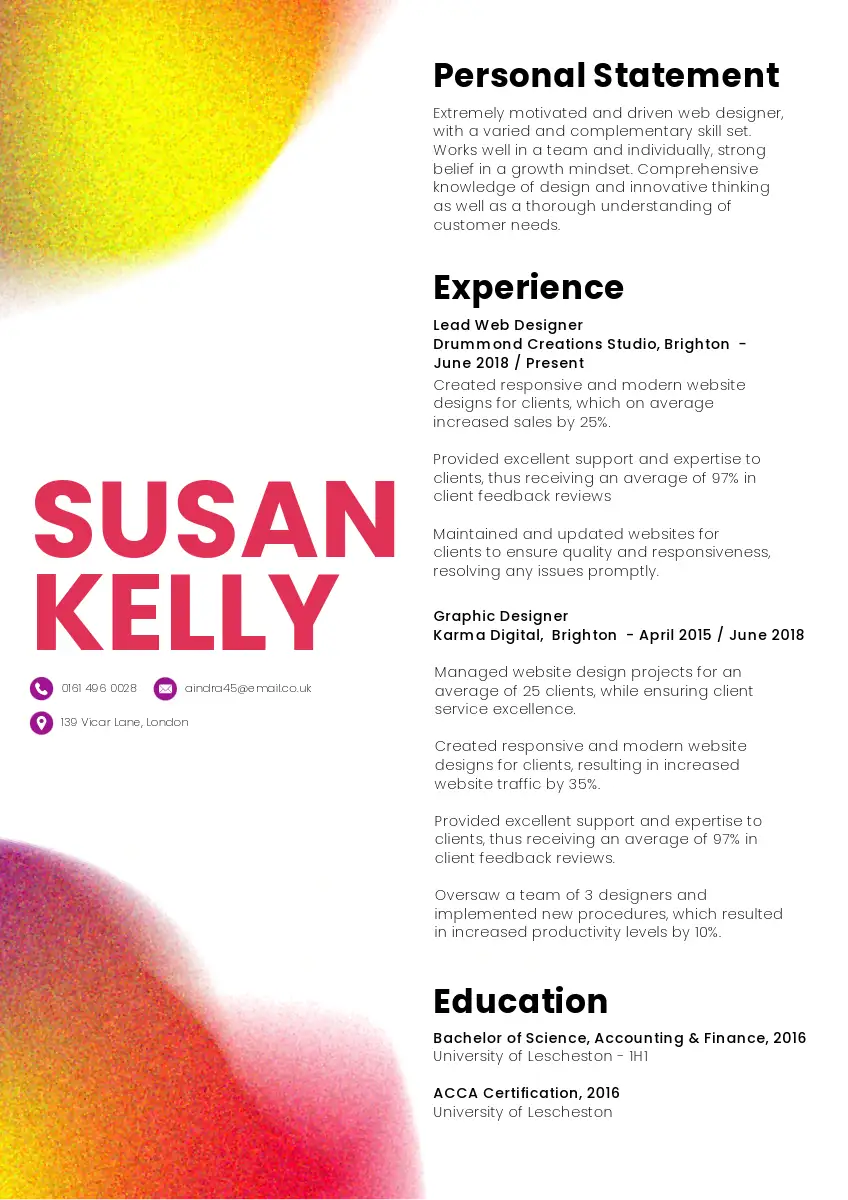 SUSAN KELLY

0161 496 0028

aindra45@email.co.uk

139 Vicar Lane, London

Personal Statement

Extremely motivated and driven web designer, with a varied and complementary skill set. Works well in a team and individually, strong belief in a growth mindset. Comprehensive knowledge of design and innovative thinking as well as a thorough understanding of customer needs.

Experience

Lead Web Designer
Drummond Creations Studio, Brighton - June 2018 / Present

Created responsive and modern website designs for clients, which on average increased sales by 25%.

Provided excellent support and expertise to clients, thus receiving an average of 97% in client feedback reviews

Maintained and updated websites for clients to ensure quality and responsiveness, resolving any issues promptly.

Graphic Designer
Karma Digital, Brighton - April 2015 / June 2018

Managed website design projects for an average of 25 clients, while ensuring client service excellence.

Created responsive and modern website designs for clients, resulting in increased website traffic by 35%.

Provided excellent support and expertise to clients, thus receiving an average of 97% in client feedback reviews.

Oversaw a team of 3 designers and implemented new procedures, which resulted in increased productivity levels by 10%.

Education

Bachelor of Science, Accounting & Finance, 2016
University of Lescheston - 1H1

ACCA Certification, 2016
University of Lescheston